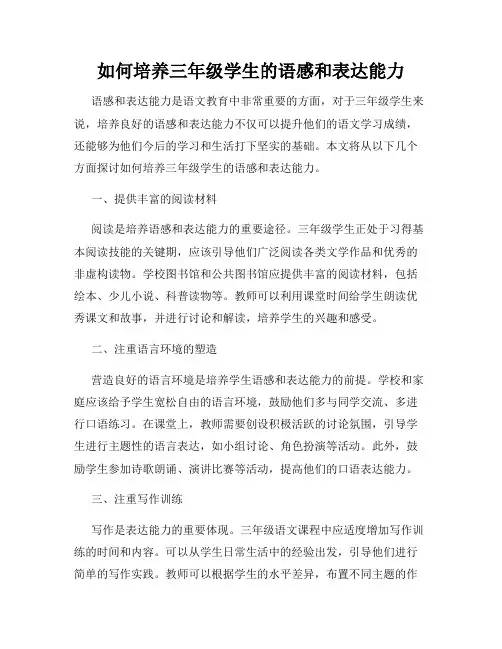 如何培养三年级学生的语感和表达能力

语感和表达能力是语文教育中非常重要的方面，对于三年级学生来说，培养良好的语感和表达能力不仅可以提升他们的语文学习成绩，还能够为他们今后的学习和生活打下坚实的基础。本文将从以下几个方面探讨如何培养三年级学生的语感和表达能力。

一、提供丰富的阅读材料

阅读是培养语感和表达能力的重要途径。三年级学生正处于习得基本阅读技能的关键期，应该引导他们广泛阅读各类文学作品和优秀的非虚构读物。学校图书馆和公共图书馆应提供丰富的阅读材料，包括绘本、少儿小说、科普读物等。教师可以利用课堂时间给学生朗读优秀课文和故事，并进行讨论和解读，培养学生的兴趣和感受。

二、注重语言环境的塑造

营造良好的语言环境是培养学生语感和表达能力的前提。学校和家庭应该给予学生宽松自由的语言环境，鼓励他们多与同学交流、多进行口语练习。在课堂上，教师需要创设积极活跃的讨论氛围，引导学生进行主题性的语言表达，如小组讨论、角色扮演等活动。此外，鼓励学生参加诗歌朗诵、演讲比赛等活动，提高他们的口语表达能力。

三、注重写作训练

写作是表达能力的重要体现。三年级语文课程中应适度增加写作训练的时间和内容。可以从学生日常生活中的经验出发，引导他们进行简单的写作实践。教师可以根据学生的水平差异，布置不同主题的作